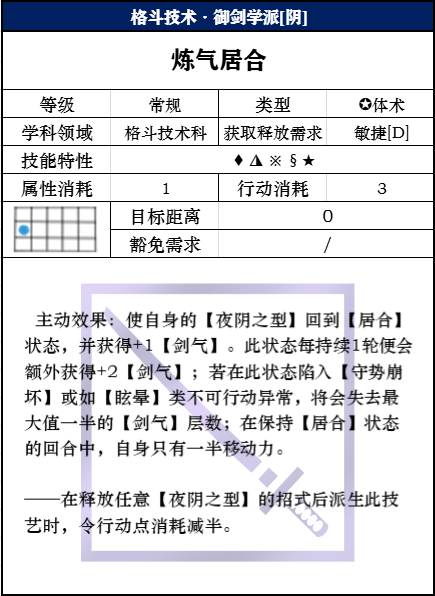 格斗技术 · 御剑学派[阴]

炼气居合

| 等级 | 常规 | 类型 | ✪体术 |
|---|---|---|---|
| 学科领域 | 格斗技术科 | 获取释放需求 | 敏捷[D] |
| 技能特性 | ♦ ◮ ※ § ★ | | |
| 属性消耗 | 1 | 行动消耗 | 3 |
| | 目标距离 | 0 | |
| | 豁免需求 | / | |

主动效果：使自身的【夜阴之型】回到【居合】状态，并获得+1【剑气】。此状态每持续1轮便会额外获得+2【剑气】；若在此状态陷入【守势崩坏】或如【眩晕】类不可行动异常，将会失去最大值一半的【剑气】层数；在保持【居合】状态的回合中，自身只有一半移动力。

——在释放任意【夜阴之型】的招式后派生此技艺时，令行动点消耗减半。